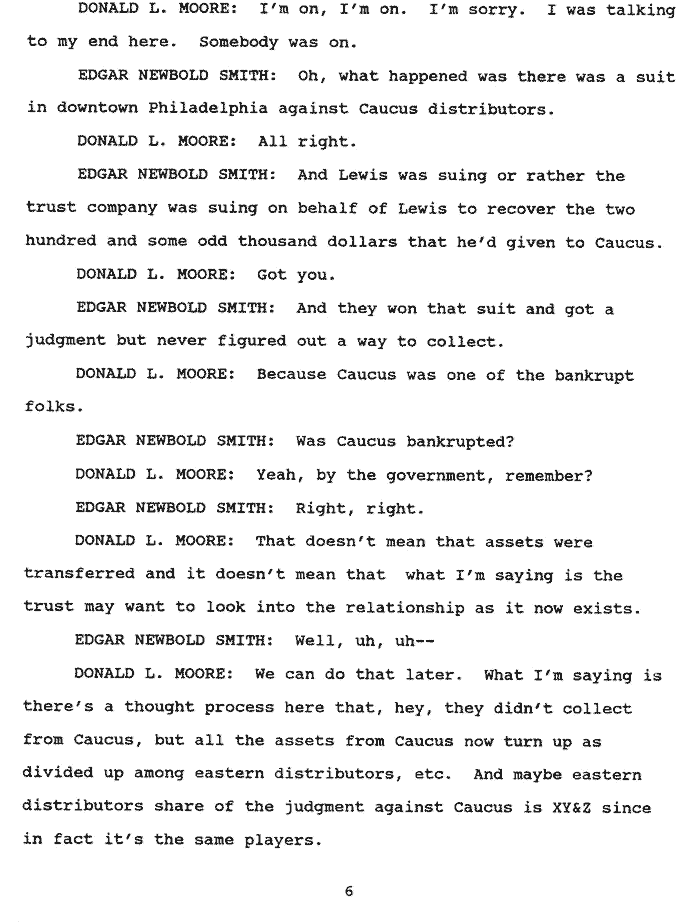 DONALD L. MOORE: I'm on, I'm on. I'm sorry. I was talking to my end here. Somebody was on.

EDGAR NEWBOLD SMITH: Oh, what happened was there was a suit in downtown Philadelphia against Caucus distributors.

DONALD L. MOORE: All right.

EDGAR NEWBOLD SMITH: And Lewis was suing or rather the trust company was suing on behalf of Lewis to recover the two hundred and some odd thousand dollars that he'd given to Caucus.

DONALD L. MOORE: Got you.

EDGAR NEWBOLD SMITH: And they won that suit and got a judgment but never figured out a way to collect.

DONALD L. MOORE: Because Caucus was one of the bankrupt folks.

EDGAR NEWBOLD SMITH: Was Caucus bankrupted?

DONALD L. MOORE: Yeah, by the government, remember?

EDGAR NEWBOLD SMITH: Right, right.

DONALD L. MOORE: That doesn't mean that assets were transferred and it doesn't mean that what I'm saying is the trust may want to look into the relationship as it now exists.

EDGAR NEWBOLD SMITH: Well, uh, uh--

DONALD L. MOORE: We can do that later. What I'm saying is there's a thought process here that, hey, they didn't collect from Caucus, but all the assets from Caucus now turn up as divided up among eastern distributors, etc. And maybe eastern distributors share of the judgment against Caucus is XY&Z since in fact it's the same players.

6